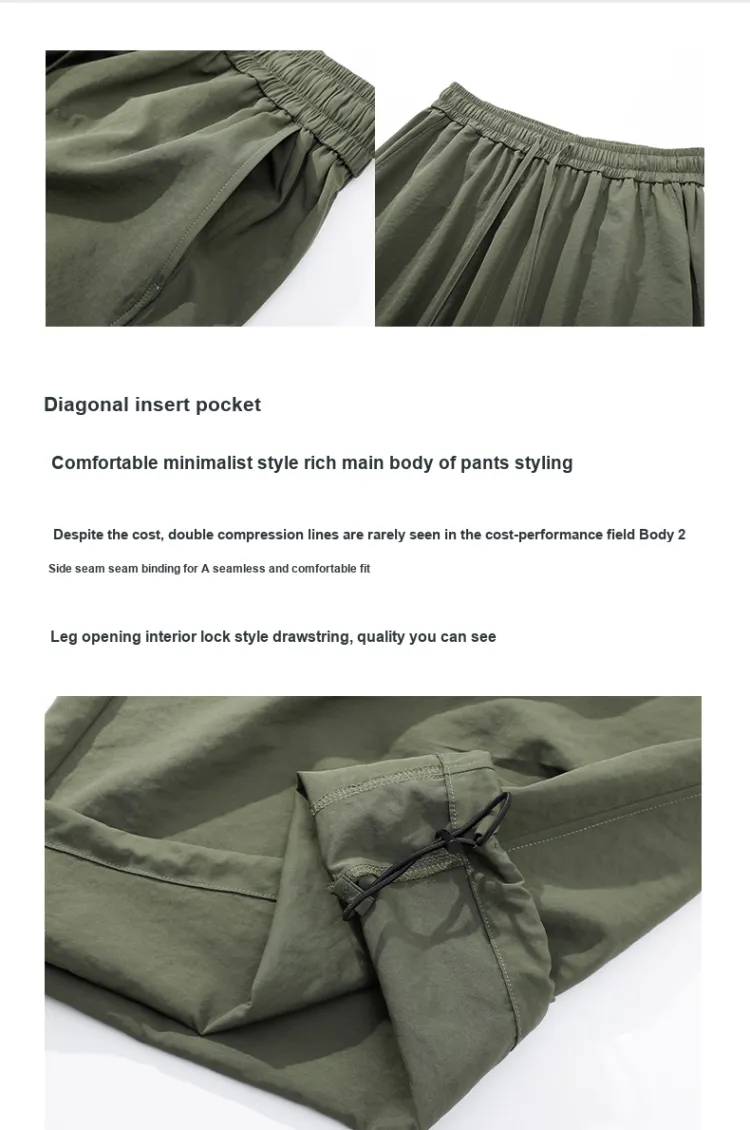 Diagonal insert pocket

Comfortable minimalist style rich main body of pants styling

Despite the cost, double compression lines are rarely seen in the cost-performance field Body 2

Side seam seam binding for A seamless and comfortable fit

Leg opening interior lock style drawstring, quality you can see